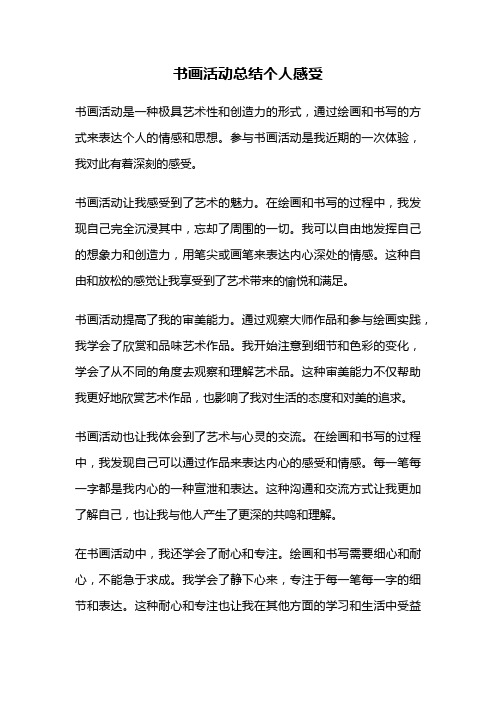 书画活动总结个人感受

书画活动是一种极具艺术性和创造力的形式，通过绘画和书写的方式来表达个人的情感和思想。参与书画活动是我近期的一次体验，我对此有着深刻的感受。

书画活动让我感受到了艺术的魅力。在绘画和书写的过程中，我发现自己完全沉浸其中，忘却了周围的一切。我可以自由地发挥自己的想象力和创造力，用笔尖或画笔来表达内心深处的情感。这种自由和放松的感觉让我享受到了艺术带来的愉悦和满足。

书画活动提高了我的审美能力。通过观察大师作品和参与绘画实践，我学会了欣赏和品味艺术作品。我开始注意到细节和色彩的变化，学会了从不同的角度去观察和理解艺术品。这种审美能力不仅帮助我更好地欣赏艺术作品，也影响了我对生活的态度和对美的追求。

书画活动也让我体会到了艺术与心灵的交流。在绘画和书写的过程中，我发现自己可以通过作品来表达内心的感受和情感。每一笔每一字都是我内心的一种宣泄和表达。这种沟通和交流方式让我更加了解自己，也让我与他人产生了更深的共鸣和理解。

在书画活动中，我还学会了耐心和专注。绘画和书写需要细心和耐心，不能急于求成。我学会了静下心来，专注于每一笔每一字的细节和表达。这种耐心和专注也让我在其他方面的学习和生活中受益